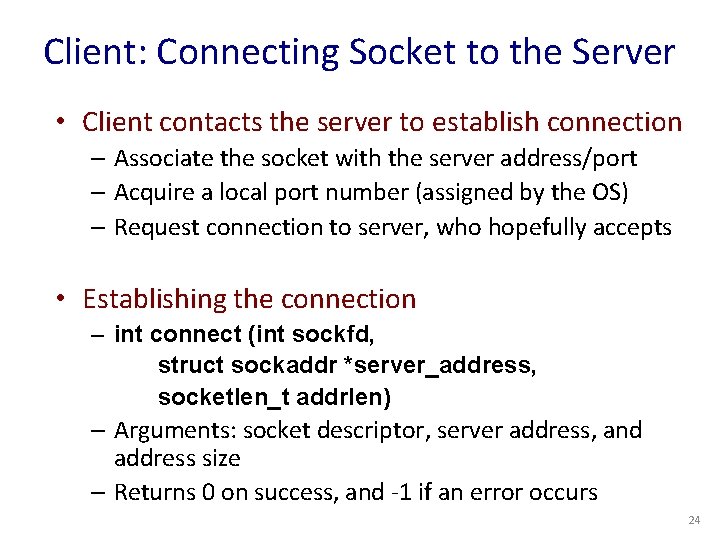 Client: Connecting Socket to the Server

• Client contacts the server to establish connection
– Associate the socket with the server address/port
– Acquire a local port number (assigned by the OS)
– Request connection to server, who hopefully accepts

• Establishing the connection
– int connect (int sockfd,
struct sockaddr *server_address,
socketlen_t addrlen)
– Arguments: socket descriptor, server address, and address size
– Returns 0 on success, and -1 if an error occurs

24